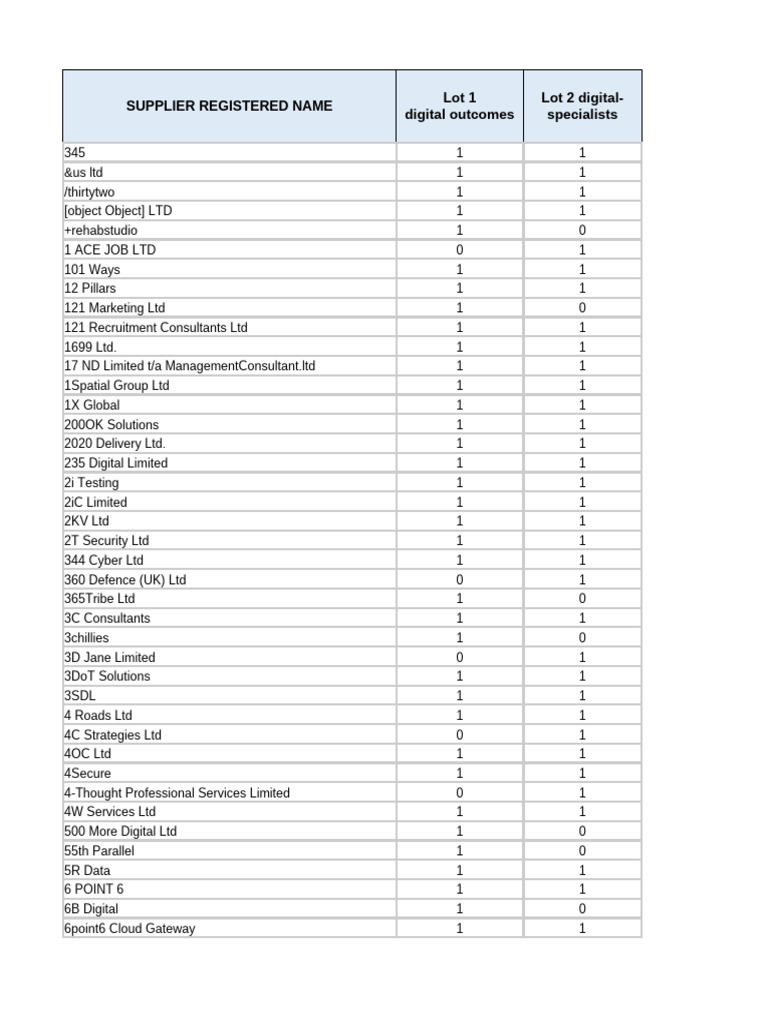 | SUPPLIER REGISTERED NAME | Lot 1 digital outcomes | Lot 2 digital-specialists |
|---|---|---|
| 345 | 1 | 1 |
| &us ltd | 1 | 1 |
| /thirtytwo | 1 | 1 |
| [object Object] LTD | 1 | 1 |
| +rehabstudio | 1 | 0 |
| 1 ACE JOB LTD | 0 | 1 |
| 101 Ways | 1 | 1 |
| 12 Pillars | 1 | 1 |
| 121 Marketing Ltd | 1 | 0 |
| 121 Recruitment Consultants Ltd | 1 | 1 |
| 1699 Ltd. | 1 | 1 |
| 17 ND Limited t/a ManagementConsultant.ltd | 1 | 1 |
| 1Spatial Group Ltd | 1 | 1 |
| 1X Global | 1 | 1 |
| 200OK Solutions | 1 | 1 |
| 2020 Delivery Ltd. | 1 | 1 |
| 235 Digital Limited | 1 | 1 |
| 2i Testing | 1 | 1 |
| 2iC Limited | 1 | 1 |
| 2KV Ltd | 1 | 1 |
| 2T Security Ltd | 1 | 1 |
| 344 Cyber Ltd | 1 | 1 |
| 360 Defence (UK) Ltd | 0 | 1 |
| 365Tribe Ltd | 1 | 0 |
| 3C Consultants | 1 | 1 |
| 3chillies | 1 | 0 |
| 3D Jane Limited | 0 | 1 |
| 3DoT Solutions | 1 | 1 |
| 3SDL | 1 | 1 |
| 4 Roads Ltd | 1 | 1 |
| 4C Strategies Ltd | 0 | 1 |
| 4OC Ltd | 1 | 1 |
| 4Secure | 1 | 1 |
| 4-Thought Professional Services Limited | 0 | 1 |
| 4W Services Ltd | 1 | 1 |
| 500 More Digital Ltd | 1 | 0 |
| 55th Parallel | 1 | 0 |
| 5R Data | 1 | 1 |
| 6 POINT 6 | 1 | 1 |
| 6B Digital | 1 | 0 |
| 6point6 Cloud Gateway | 1 | 1 |